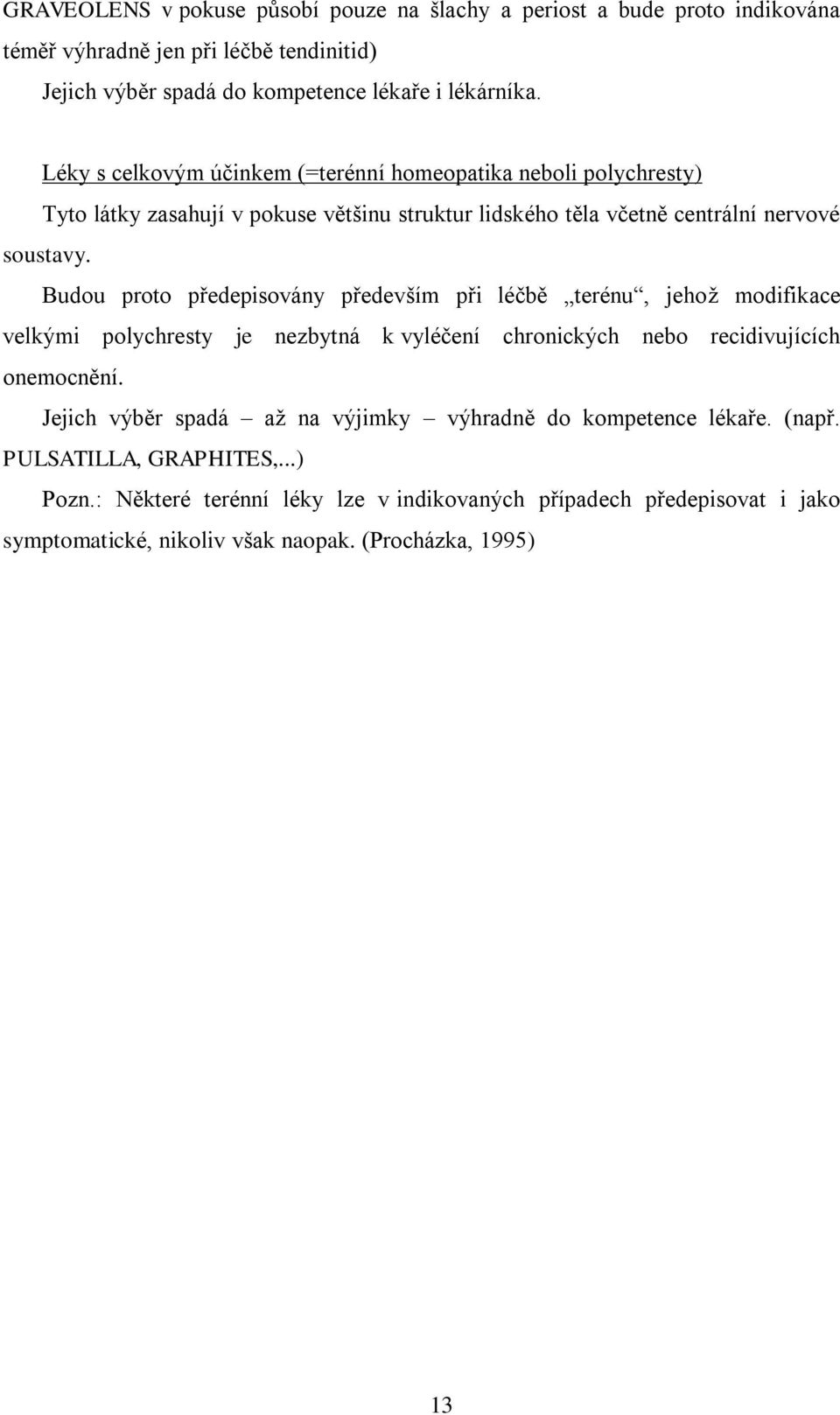 GRAVEOLENS v pokuse působí pouze na šlachy a periost a bude proto indikována téměř výhradně jen při léčbě tendinitid)

Jejich výběr spadá do kompetence lékaře i lékárníka.

Léky s celkovým účinkem (=terénní homeopatika neboli polychresty)

Tyto látky zasahují v pokuse většinu struktur lidského těla včetně centrální nervové soustavy.

Budou proto předepisovány především při léčbě „terénu“, jehož modifikace velkými polychresty je nezbytná k vyléčení chronických nebo recidivujících onemocnění.

Jejich výběr spadá – až na výjimky – výhradně do kompetence lékaře. (např. PULSATILLA, GRAPHITES,...)

Pozn.: Některé terénní léky lze v indikovaných případech předepisovat i jako symptomatické, nikoliv však naopak. (Procházka, 1995)

13